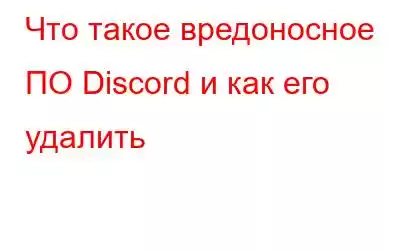 Что такое вредоносное ПО Discord и как его удалить